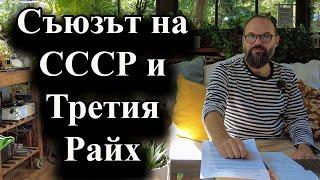 Съюзът на СССР и Третия Райх